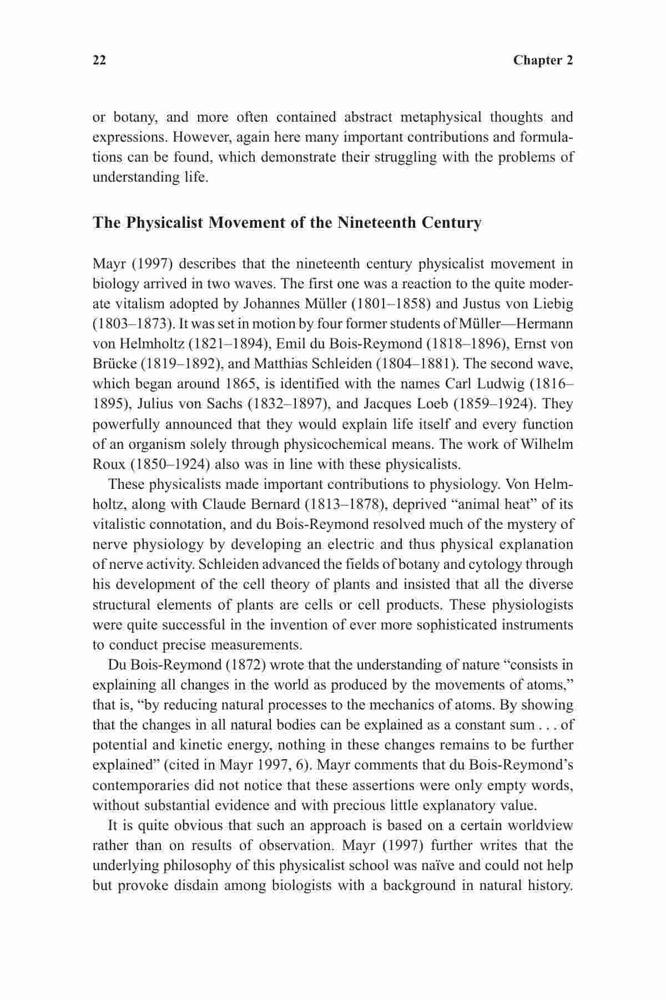 22 Chapter 2

or botany, and more often contained abstract metaphysical thoughts and expressions. However, again here many important contributions and formulations can be found, which demonstrate their struggling with the problems of understanding life.

The Physicalist Movement of the Nineteenth Century

Mayr (1997) describes that the nineteenth century physicalist movement in biology arrived in two waves. The first one was a reaction to the quite moderate vitalism adopted by Johannes Müller (1801–1858) and Justus von Liebig (1803–1873). It was set in motion by four former students of Müller—Hermann von Helmholtz (1821–1894), Emil du Bois-Reymond (1818–1896), Ernst von Brücke (1819–1892), and Matthias Schleiden (1804–1881). The second wave, which began around 1865, is identified with the names Carl Ludwig (1816–1895), Julius von Sachs (1832–1897), and Jacques Loeb (1859–1924). They powerfully announced that they would explain life itself and every function of an organism solely through physicochemical means. The work of Wilhelm Roux (1850–1924) also was in line with these physicalists.

These physicalists made important contributions to physiology. Von Helmholtz, along with Claude Bernard (1813–1878), deprived "animal heat" of its vitalistic connotation, and du Bois-Reymond resolved much of the mystery of nerve physiology by developing an electric and thus physical explanation of nerve activity. Schleiden advanced the fields of botany and cytology through his development of the cell theory of plants and insisted that all the diverse structural elements of plants are cells or cell products. These physiologists were quite successful in the invention of ever more sophisticated instruments to conduct precise measurements.

Du Bois-Reymond (1872) wrote that the understanding of nature "consists in explaining all changes in the world as produced by the movements of atoms," that is, "by reducing natural processes to the mechanics of atoms. By showing that the changes in all natural bodies can be explained as a constant sum . . . of potential and kinetic energy, nothing in these changes remains to be further explained" (cited in Mayr 1997, 6). Mayr comments that du Bois-Reymond's contemporaries did not notice that these assertions were only empty words, without substantial evidence and with precious little explanatory value.

It is quite obvious that such an approach is based on a certain worldview rather than on results of observation. Mayr (1997) further writes that the underlying philosophy of this physicalist school was naïve and could not help but provoke disdain among biologists with a background in natural history.